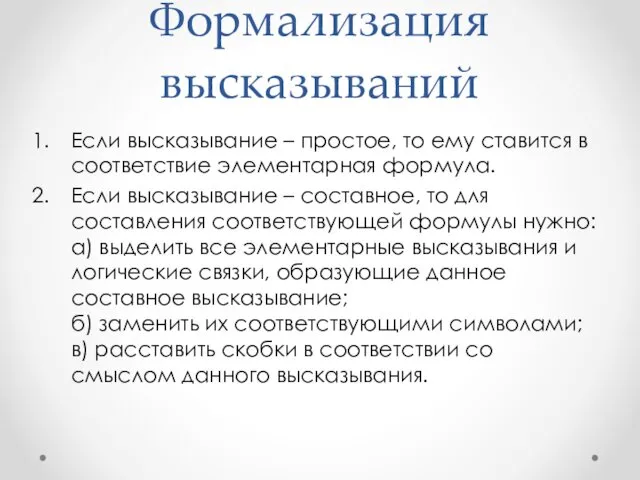 Формализация высказываний

1. Если высказывание – простое, то ему ставится в соответствие элементарная формула.
2. Если высказывание – составное, то для составления соответствующей формулы нужно:
а) выделить все элементарные высказывания и логические связки, образующие данное составное высказывание;
б) заменить их соответствующими символами;
в) расставить скобки в соответствии со смыслом данного высказывания.